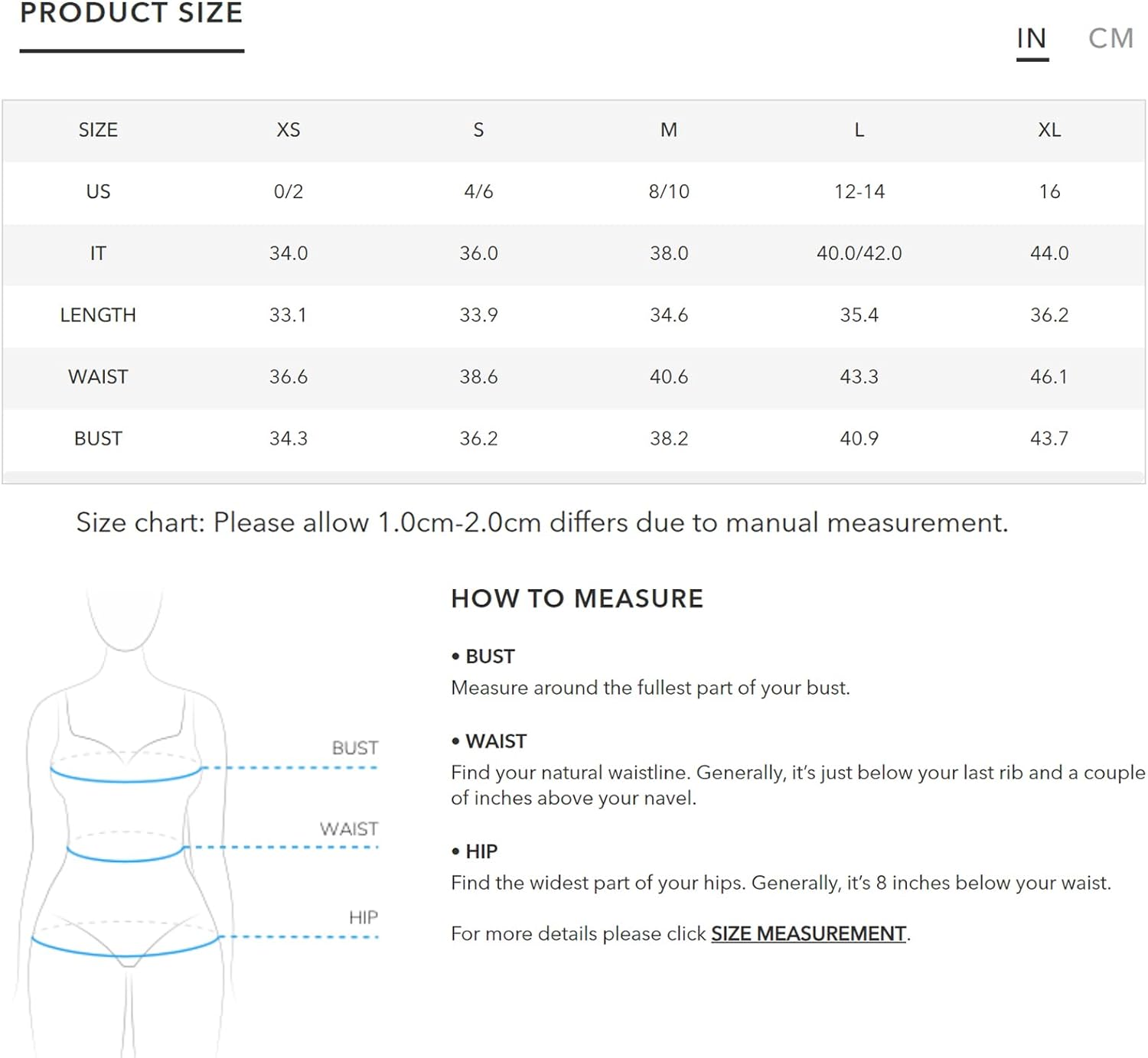 PRODUCT SIZE

IN CM

| SIZE | XS | S | M | L | XL |
|---|---|---|---|---|---|
| US | 0/2 | 4/6 | 8/10 | 12-14 | 16 |
| IT | 34.0 | 36.0 | 38.0 | 40.0/42.0 | 44.0 |
| LENGTH | 33.1 | 33.9 | 34.6 | 35.4 | 36.2 |
| WAIST | 36.6 | 38.6 | 40.6 | 43.3 | 46.1 |
| BUST | 34.3 | 36.2 | 38.2 | 40.9 | 43.7 |

Size chart: Please allow 1.0cm-2.0cm differs due to manual measurement.

BUST

WAIST

HIP

HOW TO MEASURE

• BUST
Measure around the fullest part of your bust.

• WAIST
Find your natural waistline. Generally, it's just below your last rib and a couple of inches above your navel.

• HIP
Find the widest part of your hips. Generally, it's 8 inches below your waist.

For more details please click SIZE MEASUREMENT.